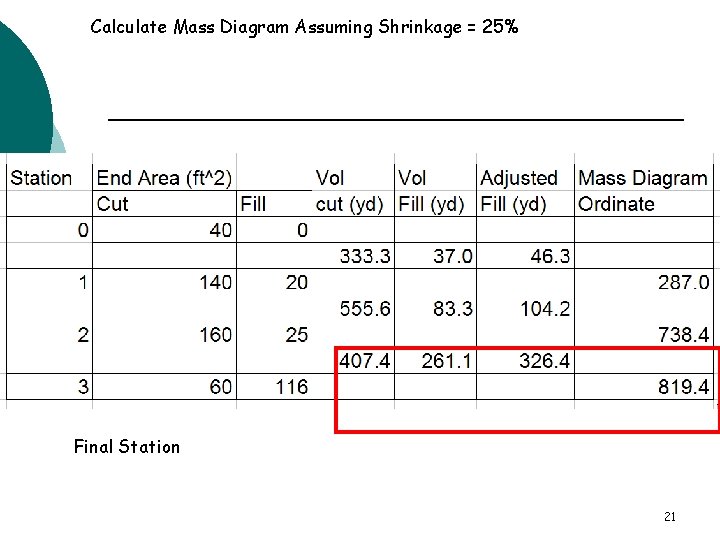 Calculate Mass Diagram Assuming Shrinkage = 25%

| Station | End Area (ft^2) | | Vol | Vol | Adjusted | Mass Diagram |
|---|---|---|---|---|---|---|
| | Cut | Fill | cut (yd) | Fill (yd) | Fill (yd) | Ordinate |
| 0 | 40 | 0 | | | | |
| | | | 333.3 | 37.0 | 46.3 | |
| 1 | 140 | 20 | | | | 287.0 |
| | | | 555.6 | 83.3 | 104.2 | |
| 2 | 160 | 25 | | | | 738.4 |
| | | | 407.4 | 261.1 | 326.4 | |
| 3 | 60 | 116 | | | | 819.4 |

Final Station

21